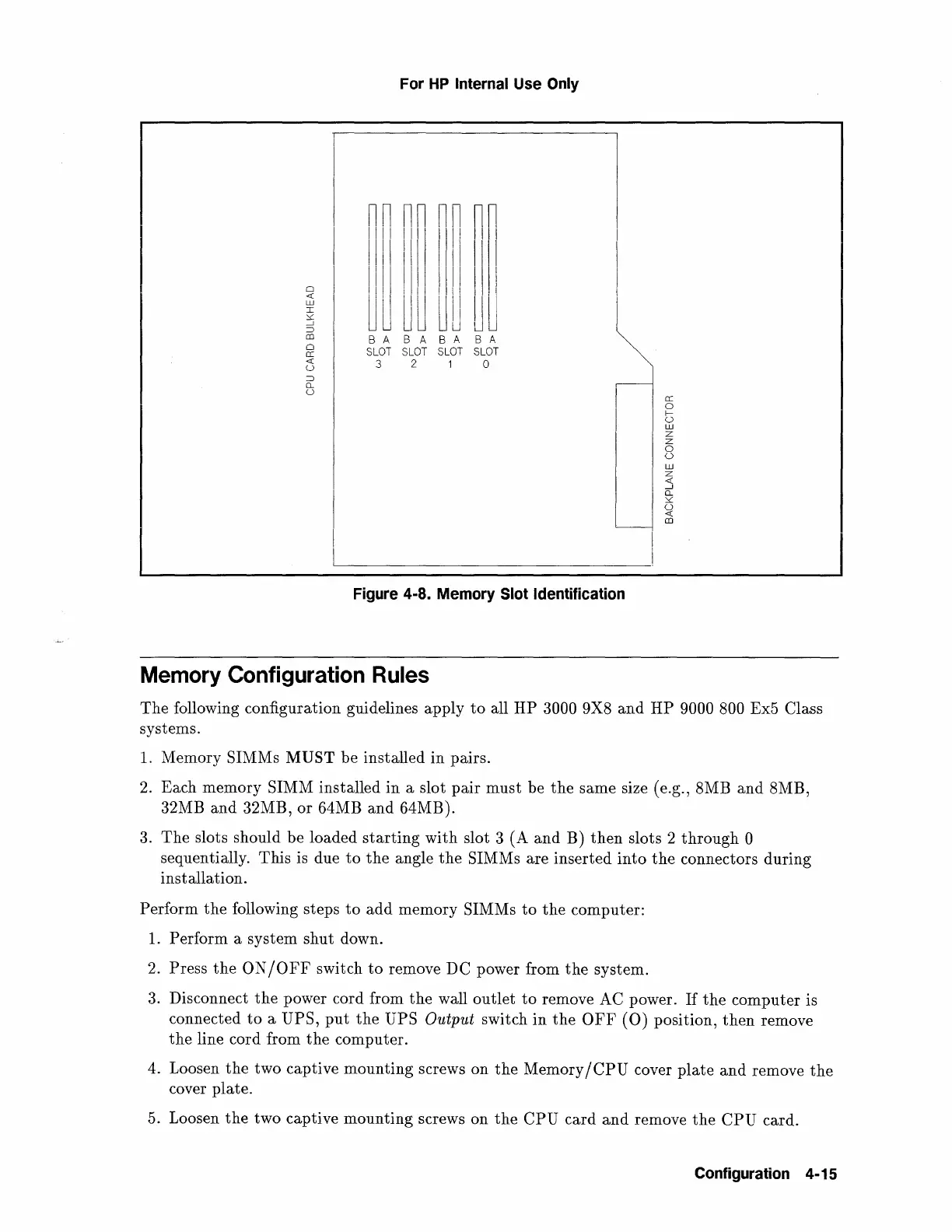 For HP Internal Use Only

CPU CARD BULKHEAD

B A B A B A B A
SLOT SLOT SLOT SLOT
3 2 1 0

BACKPLANE CONNECTOR

Figure 4-8. Memory Slot Identification

Memory Configuration Rules

The following configuration guidelines apply to all HP 3000 9X8 and HP 9000 800 Ex5 Class systems.

1. Memory SIMMs MUST be installed in pairs.

2. Each memory SIMM installed in a slot pair must be the same size (e.g., 8MB and 8MB, 32MB and 32MB, or 64MB and 64MB).

3. The slots should be loaded starting with slot 3 (A and B) then slots 2 through 0 sequentially. This is due to the angle the SIMMs are inserted into the connectors during installation.

Perform the following steps to add memory SIMMs to the computer:

1. Perform a system shut down.

2. Press the ON/OFF switch to remove DC power from the system.

3. Disconnect the power cord from the wall outlet to remove AC power. If the computer is connected to a UPS, put the UPS Output switch in the OFF (O) position, then remove the line cord from the computer.

4. Loosen the two captive mounting screws on the Memory/CPU cover plate and remove the cover plate.

5. Loosen the two captive mounting screws on the CPU card and remove the CPU card.

Configuration 4-15